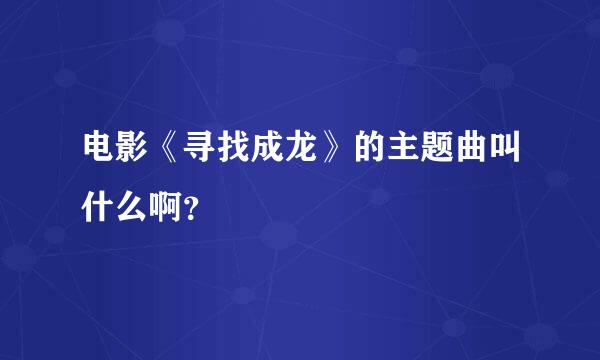 电影《寻找成龙》的主题曲叫什么啊?